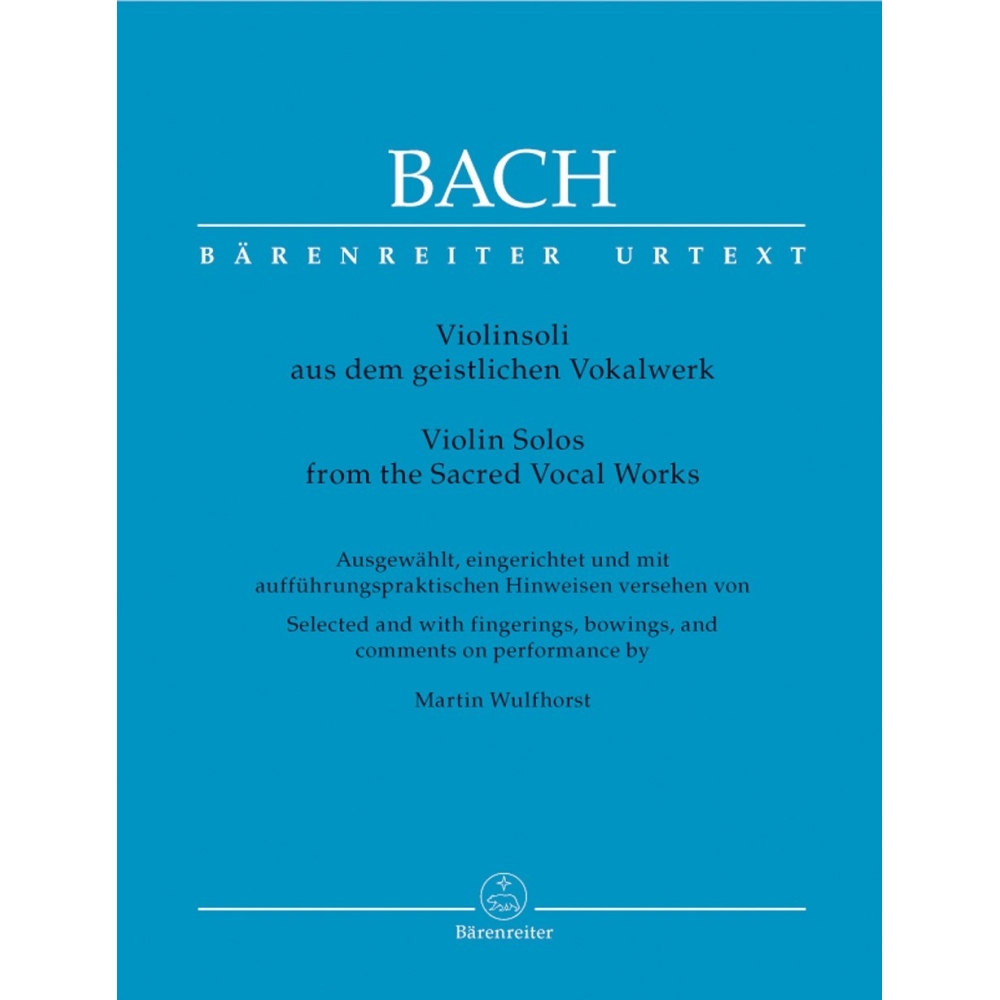 BACH

BÄRENREITER URTEXT

Violinsoli
aus dem geistlichen Vokalwerk

Violin Solos
from the Sacred Vocal Works

Ausgewählt, eingerichtet und mit aufführungspraktischen Hinweisen versehen von

Selected and with fingerings, bowings, and comments on performance by

Martin Wulfhorst

Bärenreiter